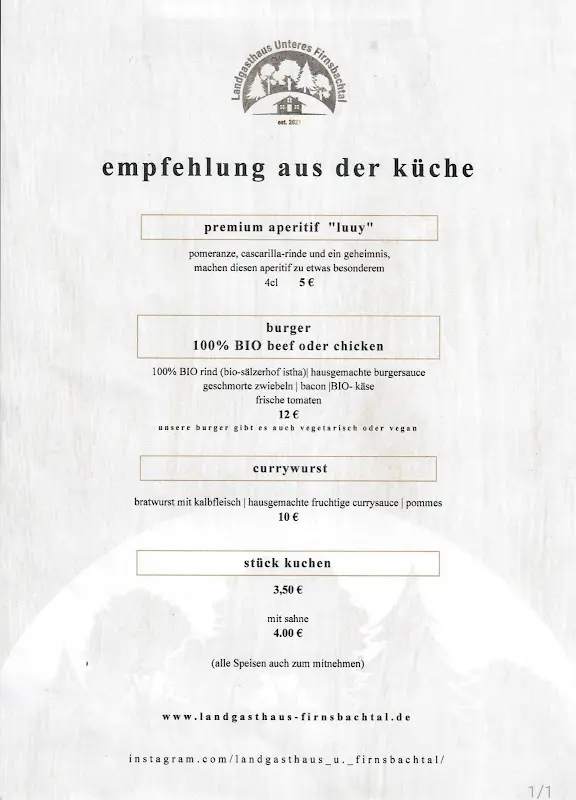 Landgasthaus Unteres Firnsbachtal
est. 2021

empfehlung aus der küche

premium aperitif "luuy"

pomeranze, cascarilla-rinde und ein geheimnis, machen diesen aperitif zu etwas besonderem
4cl 5 €

burger
100% BIO beef oder chicken

100% BIO rind (bio-sälzerhof istha)| hausgemachte burgersauce geschmorte zwiebeln | bacon |BIO- käse frische tomaten
12 €
unsere burger gibt es auch vegetarisch oder vegan

currywurst

bratwurst mit kalbfleisch | hausgemachte fruchtige currysauce | pommes
10 €

stück kuchen

3,50 €

mit sahne
4.00 €

(alle Speisen auch zum mitnehmen)

www.landgasthaus-firnsbachtal.de

instagram.com/landgasthaus_u._firnsbachtal/

1/1